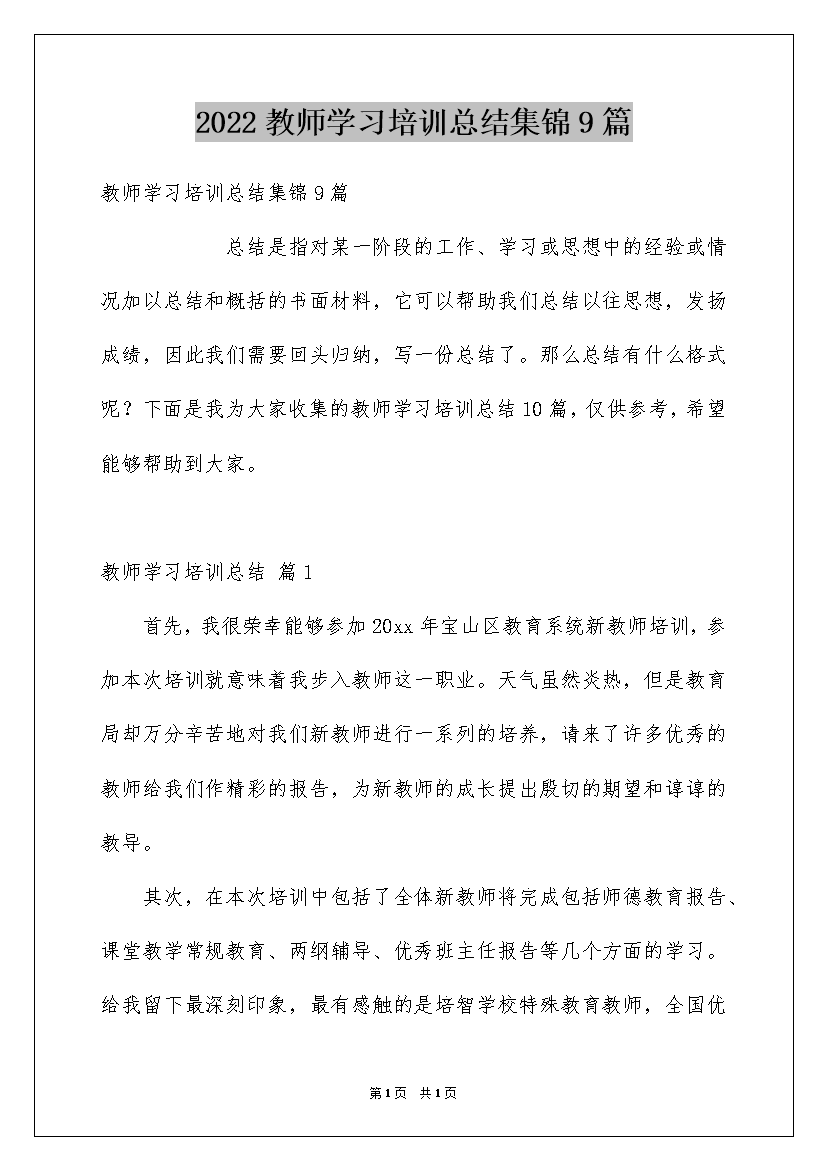 2022 教师学习培训总结集锦 9 篇

教师学习培训总结集锦 9 篇

总结是指对某一阶段的工作、学习或思想中的经验或情况加以总结和概括的书面材料，它可以帮助我们总结以往思想，发扬成绩，因此我们需要回头归纳，写一份总结了。那么总结有什么格式呢？下面是我为大家收集的教师学习培训总结 10 篇，仅供参考，希望能够帮助到大家。

教师学习培训总结 篇 1

首先，我很荣幸能够参加 20xx 年宝山区教育系统新教师培训，参加本次培训就意味着我步入教师这一职业。天气虽然炎热，但是教育局却万分辛苦地对我们新教师进行一系列的培养，请来了许多优秀的教师给我们作精彩的报告，为新教师的成长提出殷切的期望和谆谆的教导。

其次，在本次培训中包括了全体新教师将完成包括师德教育报告、课堂教学常规教育、两纲辅导、优秀班主任报告等几个方面的学习。给我留下最深刻印象，最有感触的是培智学校特殊教育教师，全国优

第 1 页 共 1 页